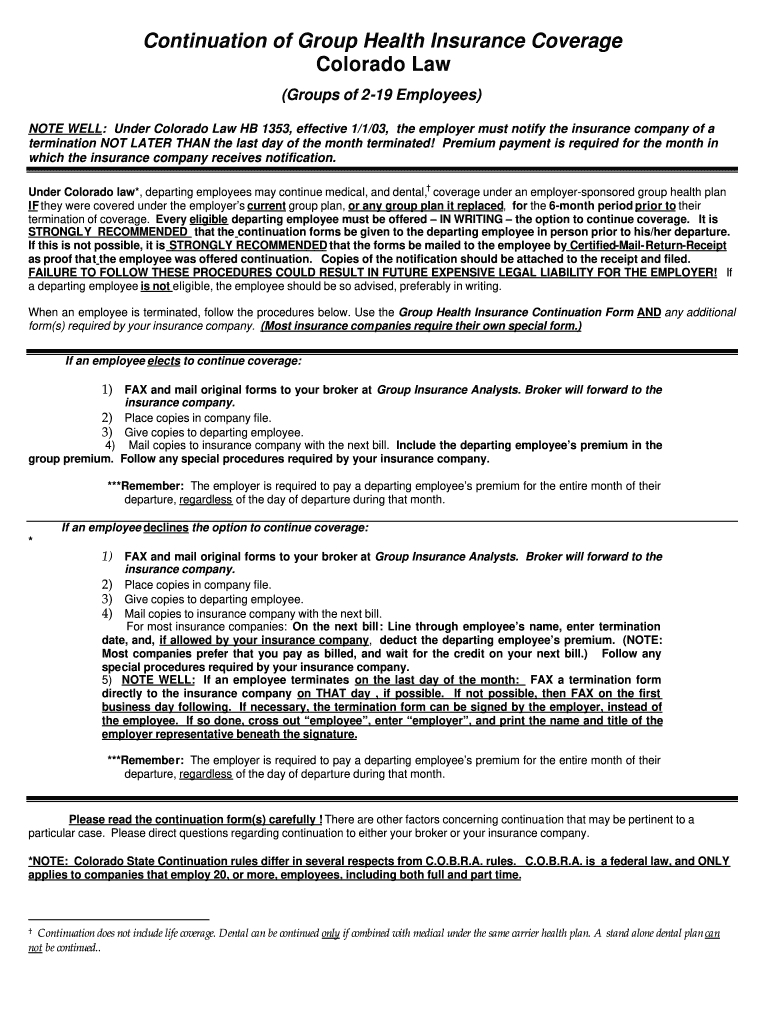 Continuation of Group Health Insurance Coverage
Colorado Law

(Groups of 2-19 Employees)

NOTE WELL: Under Colorado Law HB 1353, effective 1/1/03, the employer must notify the insurance company of a termination NOT LATER THAN the last day of the month terminated! Premium payment is required for the month in which the insurance company receives notification.

Under Colorado law*, departing employees may continue medical, and dental,† coverage under an employer-sponsored group health plan IF they were covered under the employer's current group plan, or any group plan it replaced, for the 6-month period prior to their termination of coverage. Every eligible departing employee must be offered – IN WRITING – the option to continue coverage. It is STRONGLY RECOMMENDED that the continuation forms be given to the departing employee in person prior to his/her departure. If this is not possible, it is STRONGLY RECOMMENDED that the forms be mailed to the employee by Certified-Mail-Return-Receipt as proof that the employee was offered continuation. Copies of the notification should be attached to the receipt and filed. FAILURE TO FOLLOW THESE PROCEDURES COULD RESULT IN FUTURE EXPENSIVE LEGAL LIABILITY FOR THE EMPLOYER! If a departing employee is not eligible, the employee should be so advised, preferably in writing.

When an employee is terminated, follow the procedures below. Use the Group Health Insurance Continuation Form AND any additional form(s) required by your insurance company. (Most insurance companies require their own special form.)

If an employee elects to continue coverage:

1) FAX and mail original forms to your broker at Group Insurance Analysts. Broker will forward to the insurance company.
2) Place copies in company file.
3) Give copies to departing employee.
4) Mail copies to insurance company with the next bill. Include the departing employee's premium in the group premium. Follow any special procedures required by your insurance company.

***Remember: The employer is required to pay a departing employee's premium for the entire month of their departure, regardless of the day of departure during that month.

If an employee declines the option to continue coverage:
*
1) FAX and mail original forms to your broker at Group Insurance Analysts. Broker will forward to the insurance company.
2) Place copies in company file.
3) Give copies to departing employee.
4) Mail copies to insurance company with the next bill.
For most insurance companies: On the next bill: Line through employee's name, enter termination date, and, if allowed by your insurance company, deduct the departing employee's premium. (NOTE: Most companies prefer that you pay as billed, and wait for the credit on your next bill.) Follow any special procedures required by your insurance company.
5) NOTE WELL: If an employee terminates on the last day of the month: FAX a termination form directly to the insurance company on THAT day , if possible. If not possible, then FAX on the first business day following. If necessary, the termination form can be signed by the employer, instead of the employee. If so done, cross out "employee", enter "employer", and print the name and title of the employer representative beneath the signature.

***Remember: The employer is required to pay a departing employee's premium for the entire month of their departure, regardless of the day of departure during that month.

Please read the continuation form(s) carefully ! There are other factors concerning continuation that may be pertinent to a particular case. Please direct questions regarding continuation to either your broker or your insurance company.

*NOTE: Colorado State Continuation rules differ in several respects from C.O.B.R.A. rules. C.O.B.R.A. is a federal law, and ONLY applies to companies that employ 20, or more, employees, including both full and part time.

† Continuation does not include life coverage. Dental can be continued only if combined with medical under the same carrier health plan. A stand alone dental plan can not be continued..